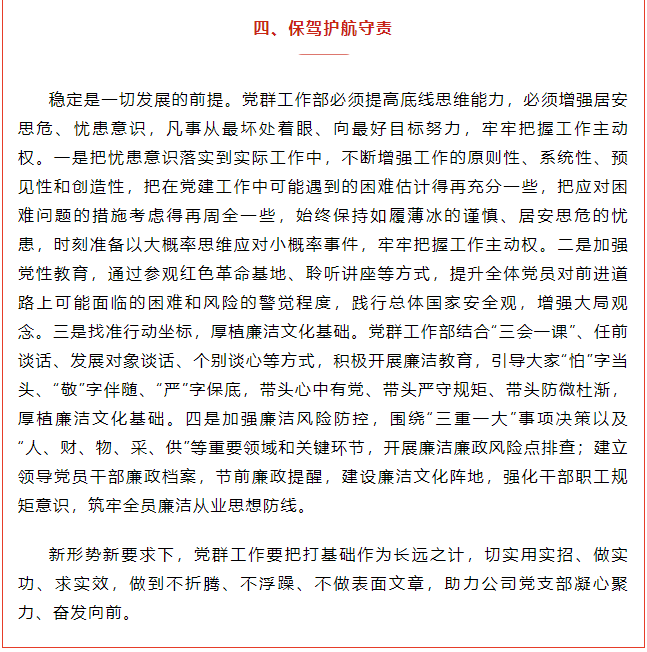 四、保驾护航守责

稳定是一切发展的前提。党群工作部必须提高底线思维能力，必须增强居安思危、忧患意识，凡事从最坏处着眼、向最好目标努力，牢牢把握工作主动权。一是把忧患意识落实到实际工作中，不断增强工作的原则性、系统性、预见性和创造性，把在党建工作中可能遇到的困难估计得再充分一些，把应对困难问题的措施考虑得再周全一些，始终保持如履薄冰的谨慎、居安思危的忧患，时刻准备以大概率思维应对小概率事件，牢牢把握工作主动权。二是加强党性教育，通过参观红色革命基地、聆听讲座等方式，提升全体党员对前进道路上可能面临的困难和风险的警觉程度，践行总体国家安全观，增强大局观念。三是找准行动坐标，厚植廉洁文化基础。党群工作部结合“三会一课”、任前谈话、发展对象谈话、个别谈心等方式，积极开展廉洁教育，引导大家“怕”字当头、“敬”字伴随、“严”字保底，带头心中有党、带头严守规矩、带头防微杜渐，厚植廉洁文化基础。四是加强廉洁风险防控，围绕“三重一大”事项决策以及“人、财、物、采、供”等重要领域和关键环节，开展廉洁廉政风险点排查；建立领导党员干部廉政档案，节前廉政提醒，建设廉洁文化阵地，强化干部职工规矩意识，筑牢全员廉洁从业思想防线。

新形势新要求下，党群工作要把打基础作为长远之计，切实用实招、做实功、求实效，做到不折腾、不浮躁、不做表面文章，助力公司党支部凝心聚力、奋发向前。